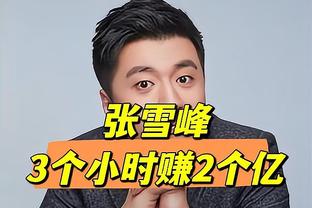 张雪峰
3个小时赚2个亿